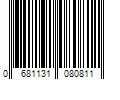 0 681131 080811